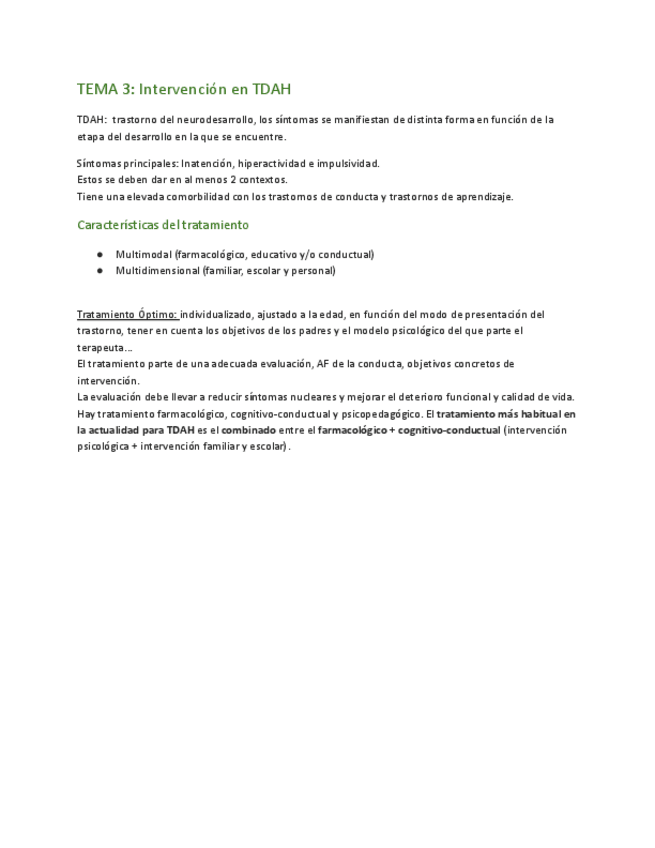 TEMA 3: Intervención en TDAH

TDAH: trastorno del neurodesarrollo, los síntomas se manifiestan de distinta forma en función de la etapa del desarrollo en la que se encuentre.

Síntomas principales: Inatención, hiperactividad e impulsividad.
Estos se deben dar en al menos 2 contextos.
Tiene una elevada comorbilidad con los trastornos de conducta y trastornos de aprendizaje.

Características del tratamiento

● Multimodal (farmacológico, educativo y/o conductual)
● Multidimensional (familiar, escolar y personal)

Tratamiento Óptimo: individualizado, ajustado a la edad, en función del modo de presentación del trastorno, tener en cuenta los objetivos de los padres y el modelo psicológico del que parte el terapeuta...
El tratamiento parte de una adecuada evaluación, AF de la conducta, objetivos concretos de intervención.
La evaluación debe llevar a reducir síntomas nucleares y mejorar el deterioro funcional y calidad de vida.
Hay tratamiento farmacológico, cognitivo-conductual y psicopedagógico. El tratamiento más habitual en la actualidad para TDAH es el combinado entre el farmacológico + cognitivo-conductual (intervención psicológica + intervención familiar y escolar).